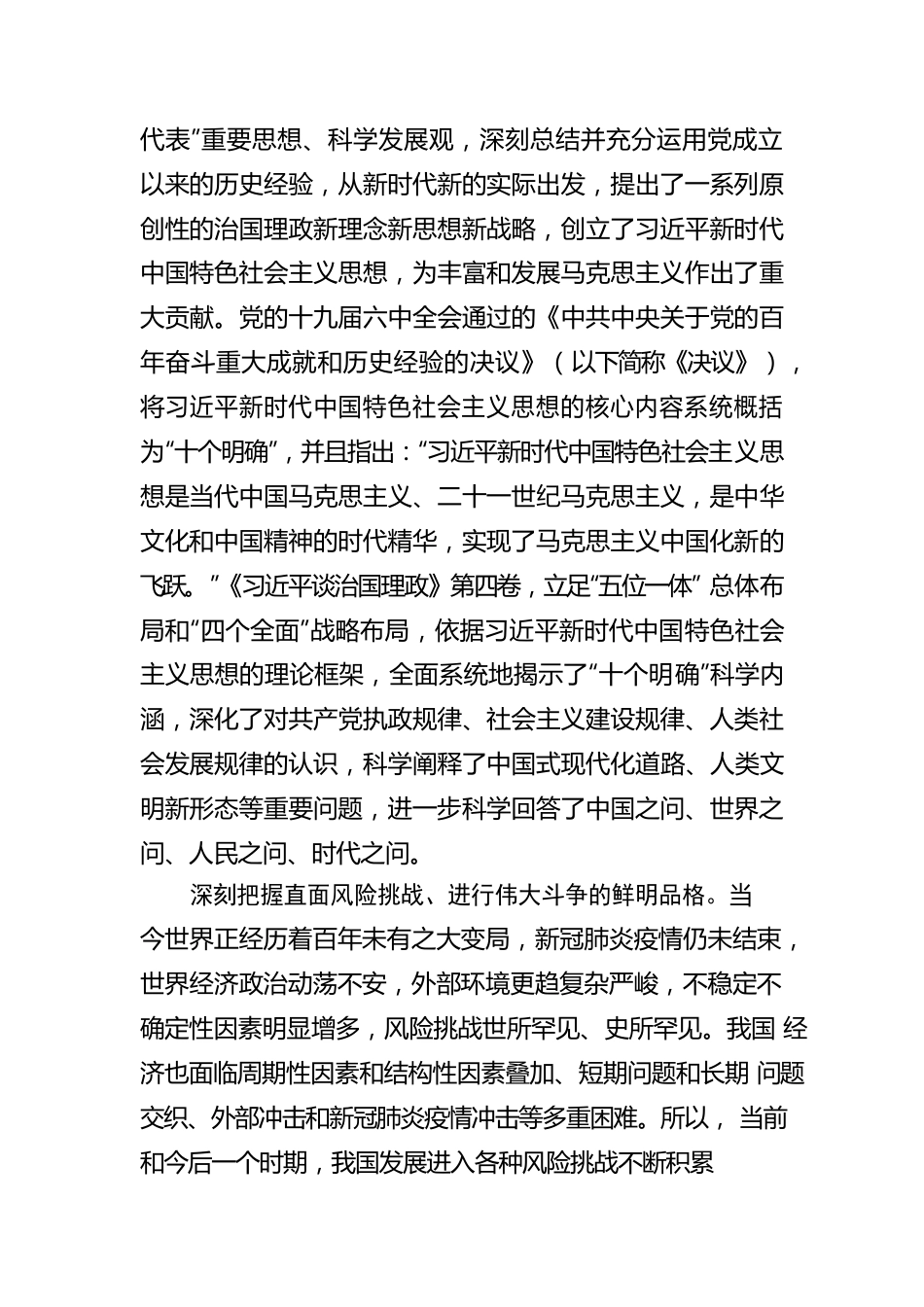 代表”重要思想、科学发展观，深刻总结并充分运用党成立以来的历史经验，从新时代新的实际出发，提出了一系列原创性的治国理政新理念新思想新战略，创立了习近平新时代中国特色社会主义思想，为丰富和发展马克思主义作出了重大贡献。党的十九届六中全会通过的《中共中央关于党的百年奋斗重大成就和历史经验的决议》（以下简称《决议》），将习近平新时代中国特色社会主义思想的核心内容系统概括为“十个明确”，并且指出：“习近平新时代中国特色社会主义思想是当代中国马克思主义、二十一世纪马克思主义，是中华文化和中国精神的时代精华，实现了马克思主义中国化新的飞跃。”《习近平谈治国理政》第四卷，立足“五位一体” 总体布局和“四个全面”战略布局，依据习近平新时代中国特色社会主义思想的理论框架，全面系统地揭示了“十个明确”科学内涵，深化了对共产党执政规律、社会主义建设规律、人类社会发展规律的认识，科学阐释了中国式现代化道路、人类文明新形态等重要问题，进一步科学回答了中国之问、世界之问、人民之问、时代之问。

深刻把握直面风险挑战、进行伟大斗争的鲜明品格。当今世界正经历着百年未有之大变局，新冠肺炎疫情仍未结束，世界经济政治动荡不安，外部环境更趋复杂严峻，不稳定不确定性因素明显增多，风险挑战世所罕见、史所罕见。我国 经济也面临周期性因素和结构性因素叠加、短期问题和长期 问题交织、外部冲击和新冠肺炎疫情冲击等多重困难。所以， 当前和今后一个时期，我国发展进入各种风险挑战不断积累